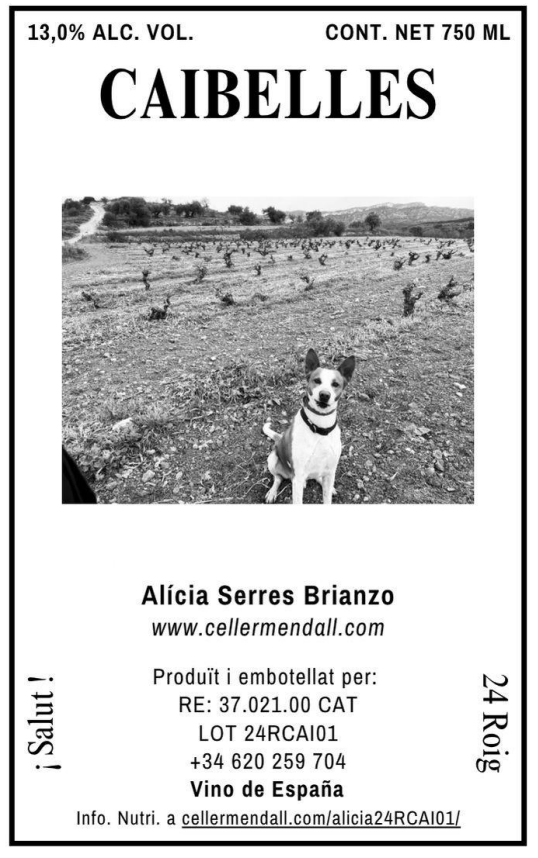 13,0% ALC. VOL.
CONT. NET 750 ML

CAIBELLES

Alícia Serres Brianzo
www.cellermendall.com

Produït i embotellat per:
RE: 37.021.00 CAT
LOT 24RCAI01
+34 620 259 704
Vino de España
Info. Nutri. a cellermendall.com/alicia24RCAI01/

¡ Salut !

24 Roig